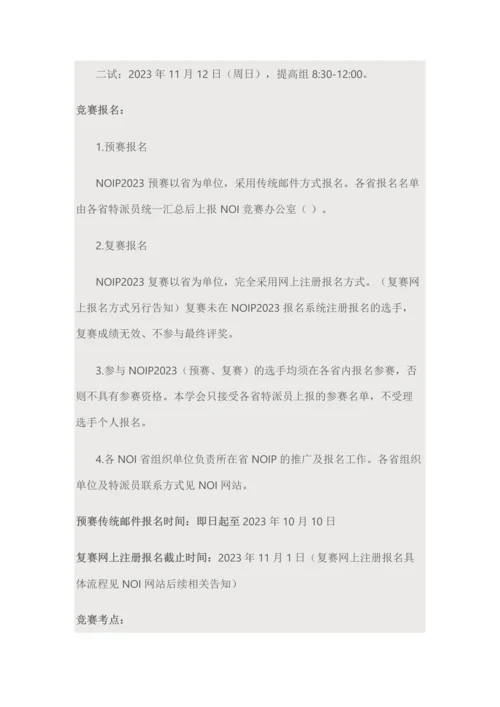 二试：2023 年 11 月 12 日（周日），提高组 8:30-12:00。

竞赛报名：

1.预赛报名

NOIP2023 预赛以省为单位，采用传统邮件方式报名。各省报名名单由各省特派员统一汇总后上报 NOI 竞赛办公室（ ）。

2.复赛报名

NOIP2023 复赛以省为单位，完全采用网上注册报名方式。（复赛网上报名方式另行告知）复赛未在 NOIP2023 报名系统注册报名的选手，复赛成绩无效、不参与最终评奖。

3.参与 NOIP2023（预赛、复赛）的选手均须在各省内报名参赛，否则不具有参赛资格。本学会只接受各省特派员上报的参赛名单，不受理选手个人报名。

4.各 NOI 省组织单位负责所在省 NOIP 的推广及报名工作。各省组织单位及特派员联系方式见 NOI 网站。

预赛传统邮件报名时间：即日起至 2023 年 10 月 10 日

复赛网上注册报名截止时间：2023 年 11 月 1 日（复赛网上注册报名具体流程见 NOI 网站后续相关告知）

竞赛考点：